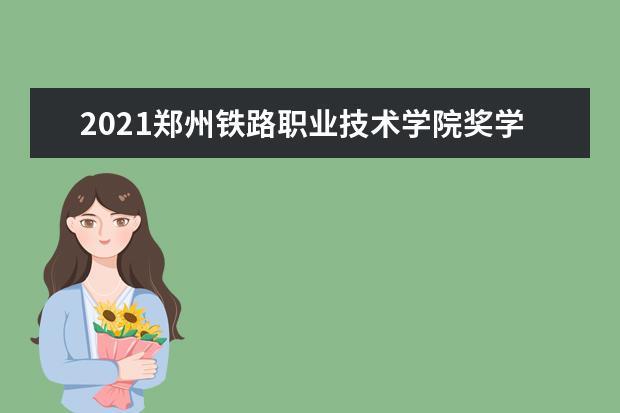 2021郑州铁路职业技术学院奖学